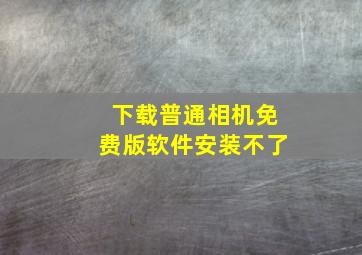 下载普通相机免费版软件安装不了